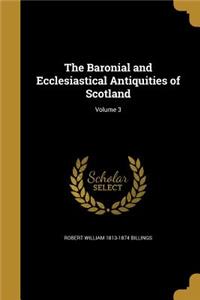 The Baronial and Ecclesiastical Antiquities of Scotland

Volume 3

Scholar SELECT

ROBERT WILLIAM 1813-1874 BILLINGS